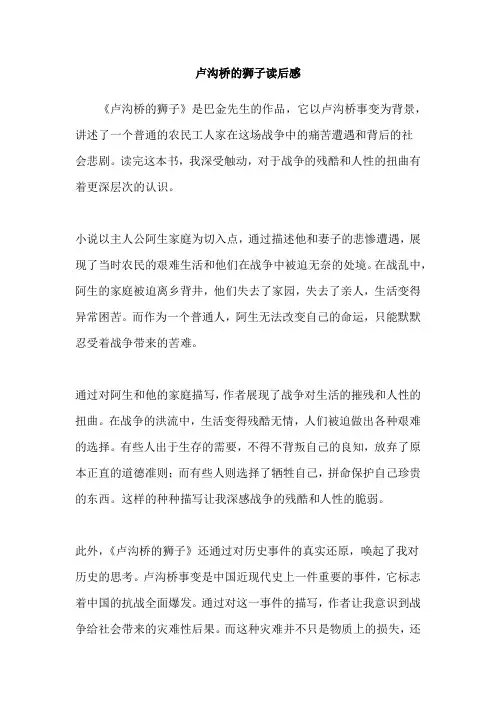 卢沟桥的狮子读后感

《卢沟桥的狮子》是巴金先生的作品，它以卢沟桥事变为背景，讲述了一个普通的农民工人家在这场战争中的痛苦遭遇和背后的社会悲剧。读完这本书，我深受触动，对于战争的残酷和人性的扭曲有着更深层次的认识。

小说以主人公阿生家庭为切入点，通过描述他和妻子的悲惨遭遇，展现了当时农民的艰难生活和他们在战争中被迫无奈的处境。在战乱中，阿生的家庭被迫离乡背井，他们失去了家园，失去了亲人，生活变得异常困苦。而作为一个普通人，阿生无法改变自己的命运，只能默默忍受着战争带来的苦难。

通过对阿生和他的家庭描写，作者展现了战争对生活的摧残和人性的扭曲。在战争的洪流中，生活变得残酷无情，人们被迫做出各种艰难的选择。有些人出于生存的需要，不得不背叛自己的良知，放弃了原本正直的道德准则；而有些人则选择了牺牲自己，拼命保护自己珍贵的东西。这样的种种描写让我深感战争的残酷和人性的脆弱。

此外，《卢沟桥的狮子》还通过对历史事件的真实还原，唤起了我对历史的思考。卢沟桥事变是中国近现代史上一件重要的事件，它标志着中国的抗战全面爆发。通过对这一事件的描写，作者让我意识到战争给社会带来的灾难性后果。而这种灾难并不只是物质上的损失，还